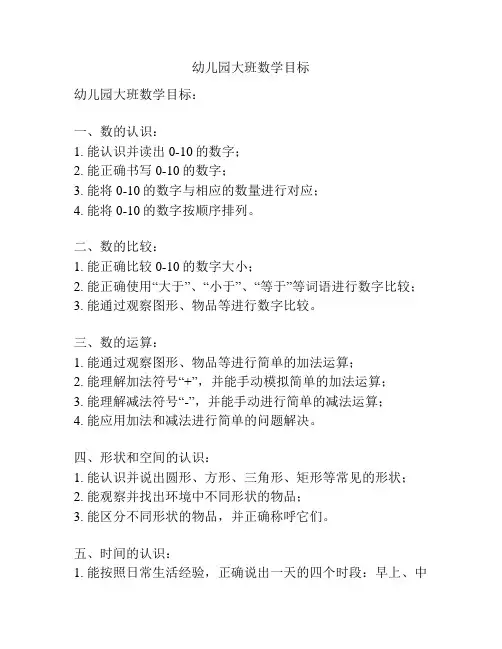 幼儿园大班数学目标

幼儿园大班数学目标：

一、数的认识：
1. 能认识并读出 0-10 的数字；
2. 能正确书写 0-10 的数字；
3. 能将 0-10 的数字与相应的数量进行对应；
4. 能将 0-10 的数字按顺序排列。

二、数的比较：
1. 能正确比较 0-10 的数字大小；
2. 能正确使用“大于”、“小于”、“等于”等词语进行数字比较；
3. 能通过观察图形、物品等进行数字比较。

三、数的运算：
1. 能通过观察图形、物品等进行简单的加法运算；
2. 能理解加法符号“+”，并能手动模拟简单的加法运算；
3. 能理解减法符号“-”，并能手动进行简单的减法运算；
4. 能应用加法和减法进行简单的问题解决。

四、形状和空间的认识：
1. 能认识并说出圆形、方形、三角形、矩形等常见的形状；
2. 能观察并找出环境中不同形状的物品；
3. 能区分不同形状的物品，并正确称呼它们。

五、时间的认识：
1. 能按照日常生活经验，正确说出一天的四个时段：早上、中